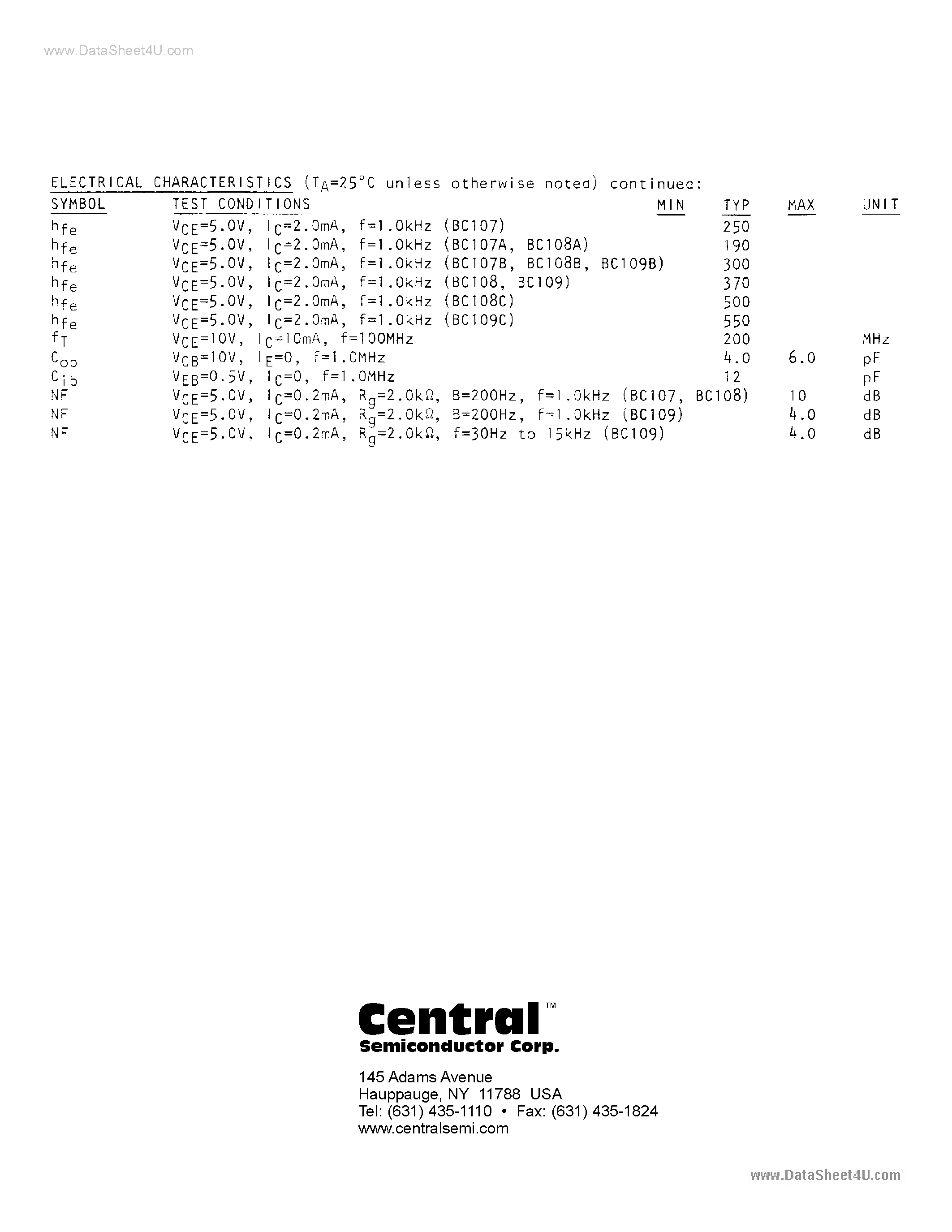 www.DataSheet4U.com

ELECTRICAL CHARACTERISTICS ($T_A$=25°C unless otherwise noted) continued:

| SYMBOL | TEST CONDITIONS | MIN | TYP | MAX | UNIT |
|---|---|---|---|---|---|
| $h_{fe}$ | $V_{CE}$=5.0V, $I_C$=2.0mA, f=1.0kHz (BC107) | | 250 | | |
| $h_{fe}$ | $V_{CE}$=5.0V, $I_C$=2.0mA, f=1.0kHz (BC107A, BC108A) | | 190 | | |
| $h_{fe}$ | $V_{CE}$=5.0V, $I_C$=2.0mA, f=1.0kHz (BC107B, BC108B, BC109B) | | 300 | | |
| $h_{fe}$ | $V_{CE}$=5.0V, $I_C$=2.0mA, f=1.0kHz (BC108, BC109) | | 370 | | |
| $h_{fe}$ | $V_{CE}$=5.0V, $I_C$=2.0mA, f=1.0kHz (BC108C) | | 500 | | |
| $h_{fe}$ | $V_{CE}$=5.0V, $I_C$=2.0mA, f=1.0kHz (BC109C) | | 550 | | |
| $f_T$ | $V_{CE}$=10V, $I_C$=10mA, f=100MHz | | 200 | | MHz |
| $C_{ob}$ | $V_{CB}$=10V, $I_E$=0, f=1.0MHz | | 4.0 | 6.0 | pF |
| $C_{ib}$ | $V_{EB}$=0.5V, $I_C$=0, f=1.0MHz | | 12 | | pF |
| NF | $V_{CE}$=5.0V, $I_C$=0.2mA, $R_g$=2.0kΩ, B=200Hz, f=1.0kHz (BC107, BC108) | | | 10 | dB |
| NF | $V_{CE}$=5.0V, $I_C$=0.2mA, $R_g$=2.0kΩ, B=200Hz, f=1.0kHz (BC109) | | | 4.0 | dB |
| NF | $V_{CE}$=5.0V, $I_C$=0.2mA, $R_g$=2.0kΩ, f=30Hz to 15kHz (BC109) | | | 4.0 | dB |

Central™
Semiconductor Corp.

145 Adams Avenue
Hauppauge, NY 11788 USA
Tel: (631) 435-1110 • Fax: (631) 435-1824
www.centralsemi.com

www.DataSheet4U.com